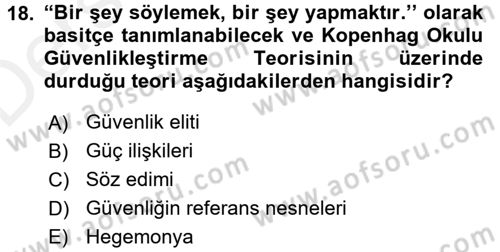 18. “Bir şey söylemek, bir şey yapmaktır.’’ olarak basitçe tanımlanabilecek ve Kopenhag Okulu Güvenlikleştirme Teorisinin üzerinde durduğu teori aşağıdakilerden hangisidir?

A) Güvenlik eliti
B) Güç ilişkileri
C) Söz edimi
D) Güvenliğin referans nesneleri
E) Hegemonya

www.aofsoru.com